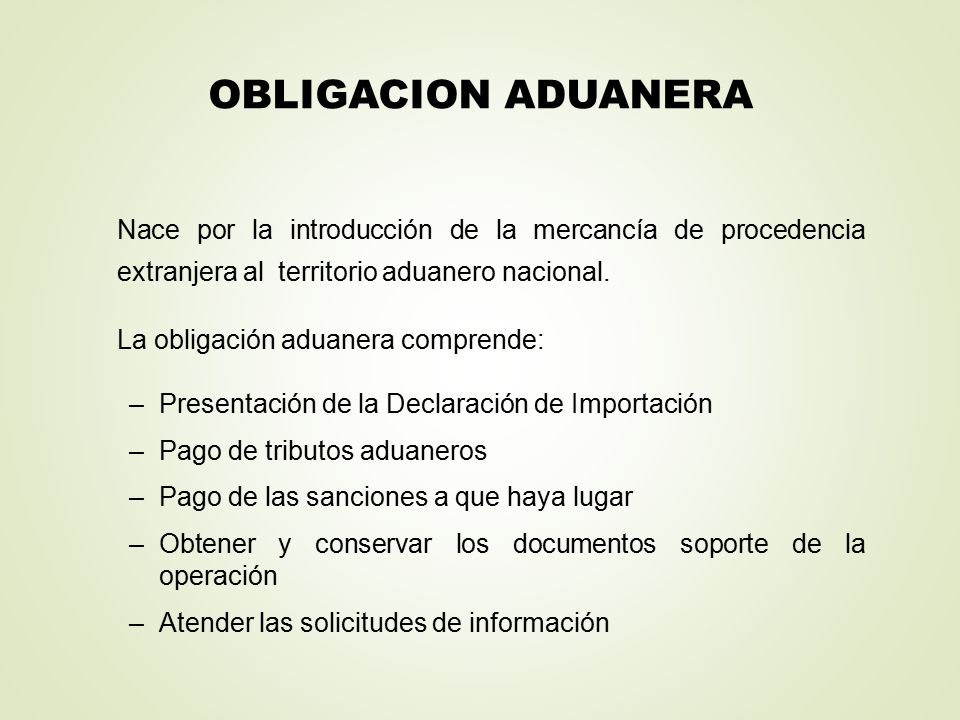 OBLIGACION ADUANERA

Nace por la introducción de la mercancía de procedencia extranjera al territorio aduanero nacional.

La obligación aduanera comprende:

– Presentación de la Declaración de Importación
– Pago de tributos aduaneros
– Pago de las sanciones a que haya lugar
– Obtener y conservar los documentos soporte de la operación
– Atender las solicitudes de información